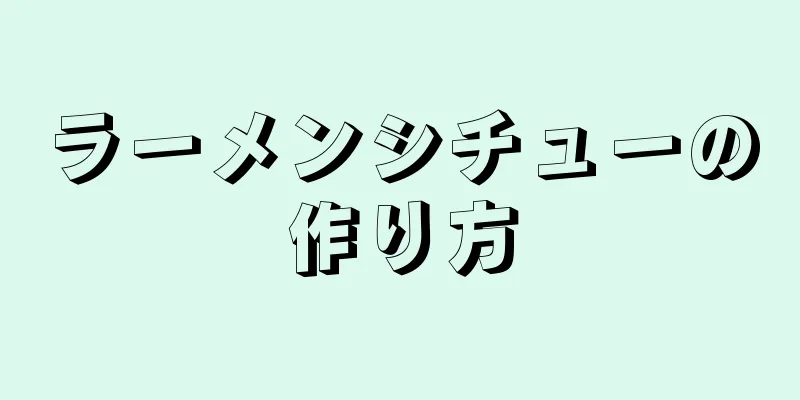 ラーメンシチューの作り方